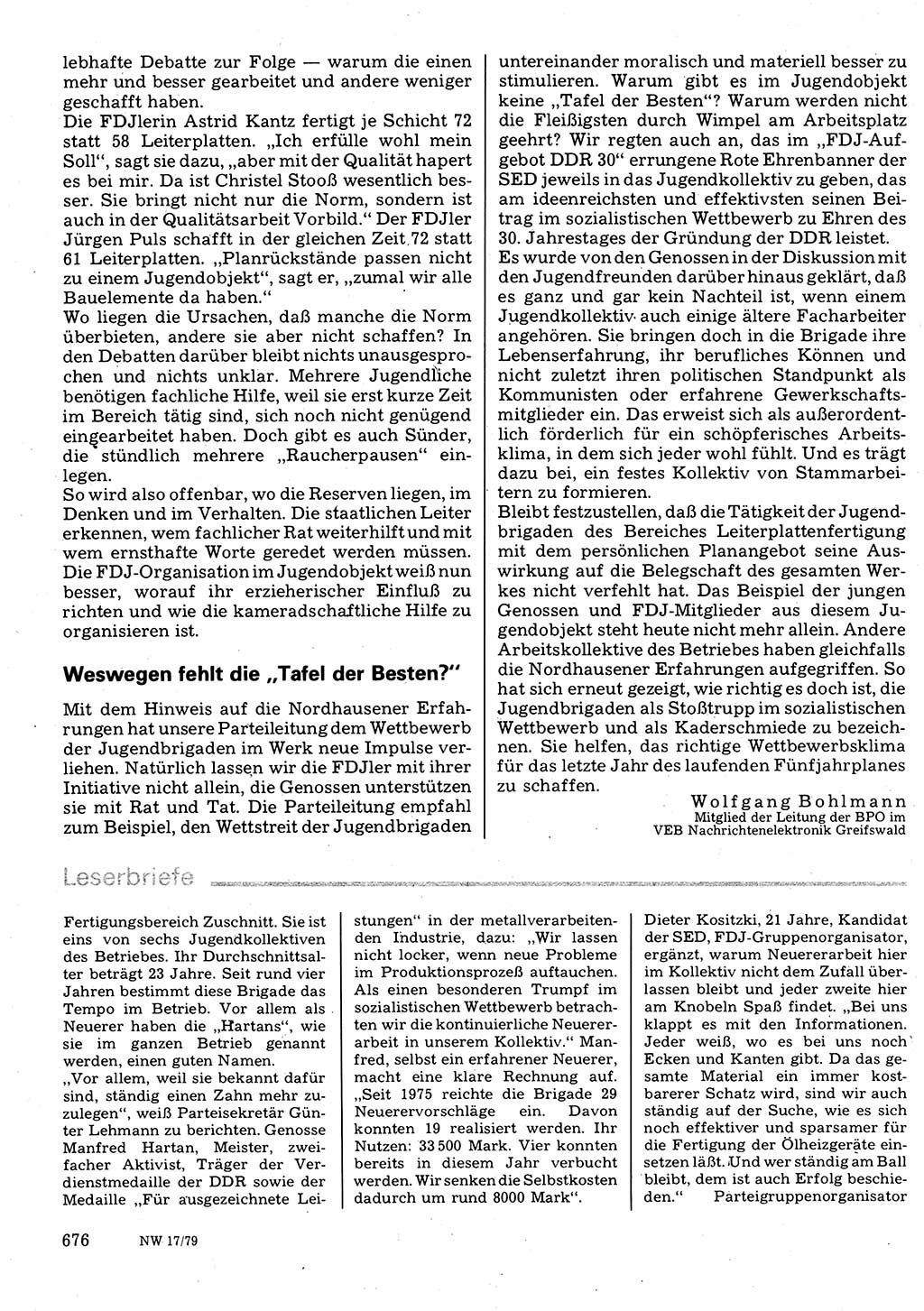 lebhafte Debatte zur Folge — warum die einen mehr und besser gearbeitet und andere weniger geschafft haben.
Die FDJlerin Astrid Kantz fertigt je Schicht 72 statt 58 Leiterplatten. „Ich erfülle wohl mein Soll“, sagt sie dazu, „aber mit der Qualität hapert es bei mir. Da ist Christel Stooß wesentlich besser. Sie bringt nicht nur die Norm, sondern ist auch in der Qualitätsarbeit Vorbild.“ Der FDJler Jürgen Puls schafft in der gleichen Zeit 72 statt 61 Leiterplatten. „Planrückstände passen nicht zu einem Jugendobjekt“, sagt er, „zumal wir alle Bauelemente da haben.“
Wo liegen die Ursachen, daß manche die Norm überbieten, andere sie aber nicht schaffen? In den Debatten darüber bleibt nichts unausgesprochen und nichts unklar. Mehrere Jugendliche benötigen fachliche Hilfe, weil sie erst kurze Zeit im Bereich tätig sind, sich noch nicht genügend eingearbeitet haben. Doch gibt es auch Sünder, die stündlich mehrere „Raucherpausen“ einlegen.
So wird also offenbar, wo die Reserven liegen, im Denken und im Verhalten. Die staatlichen Leiter erkennen, wem fachlicher Rat weiterhilft und mit wem ernsthafte Worte geredet werden müssen. Die FDJ-Organisation im Jugendobjekt weiß nun besser, worauf ihr erzieherischer Einfluß zu richten und wie die kameradschaftliche Hilfe zu organisieren ist.

Weswegen fehlt die „Tafel der Besten?“

Mit dem Hinweis auf die Nordhausener Erfahrungen hat unsere Parteileitung dem Wettbewerb der Jugendbrigaden im Werk neue Impulse verliehen. Natürlich lassen wir die FDJler mit ihrer Initiative nicht allein, die Genossen unterstützen sie mit Rat und Tat. Die Parteileitung empfahl zum Beispiel, den Wettstreit der Jugendbrigaden untereinander moralisch und materiell besser zu stimulieren. Warum gibt es im Jugendobjekt keine „Tafel der Besten“? Warum werden nicht die Fleißigsten durch Wimpel am Arbeitsplatz geehrt? Wir regten auch an, das im „FDJ-Aufgebot DDR 30“ errungene Rote Ehrenbanner der SED jeweils in das Jugendkollektiv zu geben, das am ideenreichsten und effektivsten seinen Beitrag im sozialistischen Wettbewerb zu Ehren des 30. Jahrestages der Gründung der DDR leistet.
Es wurde von den Genossen in der Diskussion mit den Jugendfreunden darüber hinaus geklärt, daß es ganz und gar kein Nachteil ist, wenn einem Jugendkollektiv auch einige ältere Facharbeiter angehören. Sie bringen doch in die Brigade ihre Lebenserfahrung, ihr berufliches Können und nicht zuletzt ihren politischen Standpunkt als Kommunisten oder erfahrene Gewerkschaftsmitglieder ein. Das erweist sich als außerordentlich förderlich für ein schöpferisches Arbeitsklima, in dem sich jeder wohl fühlt. Und es trägt dazu bei, ein festes Kollektiv von Stammarbeitern zu formieren.
Bleibt festzustellen, daß die Tätigkeit der Jugendbrigaden des Bereiches Leiterplattenfertigung mit dem persönlichen Planangebot seine Auswirkung auf die Belegschaft des gesamten Werkes nicht verfehlt hat. Das Beispiel der jungen Genossen und FDJ-Mitglieder aus diesem Jugendobjekt steht heute nicht mehr allein. Andere Arbeitskollektive des Betriebes haben gleichfalls die Nordhausener Erfahrungen aufgegriffen. So hat sich erneut gezeigt, wie richtig es doch ist, die Jugendbrigaden als Stoßtrupp im sozialistischen Wettbewerb und als Kaderschmiede zu bezeichnen. Sie helfen, das richtige Wettbewerbsklima für das letzte Jahr des laufenden Fünfjahrplanes zu schaffen.

Wolfgang Bohlmann
Mitglied der Leitung der BPO im VEB Nachrichtenelektronik Greifswald

Leserbriefe

Fertigungsbereich Zuschnitt. Sie ist eins von sechs Jugendkollektiven des Betriebes. Ihr Durchschnittsalter beträgt 23 Jahre. Seit rund vier Jahren bestimmt diese Brigade das Tempo im Betrieb. Vor allem als Neuerer haben die „Hartans“, wie sie im ganzen Betrieb genannt werden, einen guten Namen.
„Vor allem, weil sie bekannt dafür sind, ständig einen Zahn mehr zuzulegen“, weiß Parteisekretär Günter Lehmann zu berichten. Genosse Manfred Hartan, Meister, zweifacher Aktivist, Träger der Verdienstmedaille der DDR sowie der Medaille „Für ausgezeichnete Leistungen“ in der metallverarbeitenden Industrie, dazu: „Wir lassen nicht locker, wenn neue Probleme im Produktionsprozeß auftauchen. Als einen besonderen Trumpf im sozialistischen Wettbewerb betrachten wir die kontinuierliche Neuererarbeit in unserem Kollektiv.“ Manfred, selbst ein erfahrener Neuerer, macht eine klare Rechnung auf. „Seit 1975 reichte die Brigade 29 Neuerervorschläge ein. Davon konnten 19 realisiert werden. Ihr Nutzen: 33 500 Mark. Vier konnten bereits in diesem Jahr verbucht werden. Wir senken die Selbstkosten dadurch um rund 8000 Mark“.
Dieter Kositzki, 21 Jahre, Kandidat der SED, FDJ-Gruppenorganisator, ergänzt, warum Neuererarbeit hier im Kollektiv nicht dem Zufall überlassen bleibt und jeder zweite hier am Knobeln Spaß findet. „Bei uns klappt es mit den Informationen. Jeder weiß, wo es bei uns noch Ecken und Kanten gibt. Da das gesamte Material ein immer kostbarerer Schatz wird, sind wir auch ständig auf der Suche, wie es sich noch effektiver und sparsamer für die Fertigung der Ölheizgeräte einsetzen läßt. Und wer ständig am Ball bleibt, dem ist auch Erfolg beschieden.“ Parteigruppenorganisator

676 NW 17/79